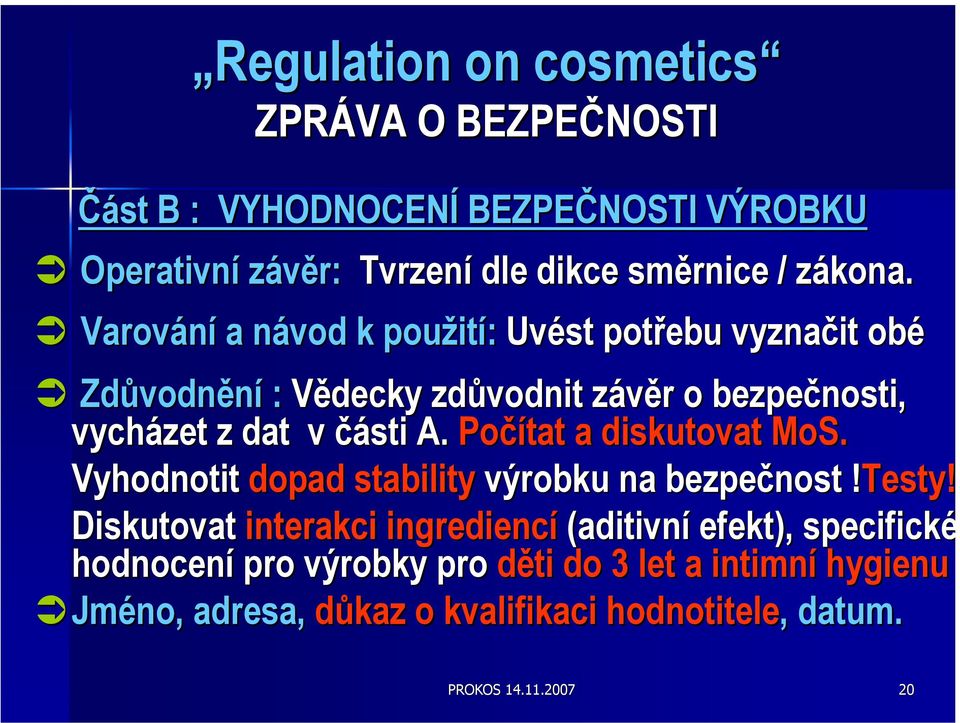 „Regulation on cosmetics“
ZPRÁVA O BEZPEČNOSTI

Část B : VYHODNOCENÍ BEZPEČNOSTI VÝROBKU

Operativní závěr: Tvrzení dle dikce směrnice / zákona.

Varování a návod k použití: Uvést potřebu vyznačit obé

Zdůvodnění : Vědecky zdůvodnit závěr o bezpečnosti, vycházet z dat v části A. Počítat a diskutovat MoS. Vyhodnotit dopad stability výrobku na bezpečnost !Testy! Diskutovat interakci ingrediencí (aditivní efekt), specifické hodnocení pro výrobky pro děti do 3 let a intimní hygienu

Jméno, adresa, důkaz o kvalifikaci hodnotitele, datum.

PROKOS 14.11.2007

20